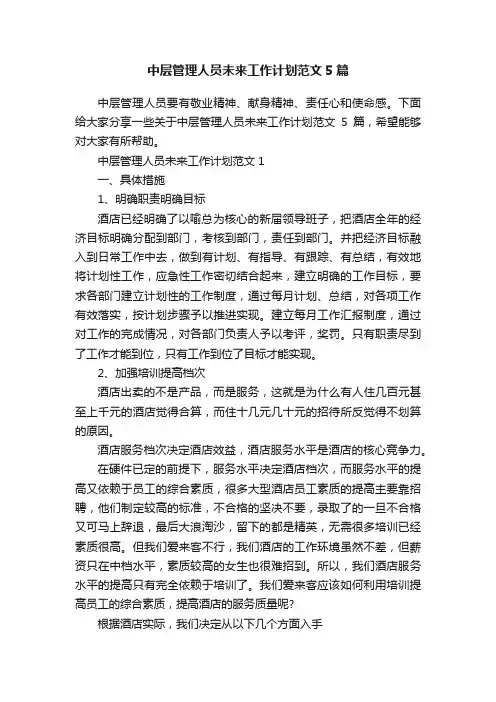 中层管理人员未来工作计划范文 5 篇

中层管理人员要有敬业精神、献身精神、责任心和使命感。下面给大家分享一些关于中层管理人员未来工作计划范文 5 篇，希望能够对大家有所帮助。

中层管理人员未来工作计划范文 1

一、具体措施

1、明确职责明确目标

酒店已经明确了以喻总为核心的新届领导班子，把酒店全年的经济目标明确分配到部门，考核到部门，责任到部门。并把经济目标融入到日常工作中去，做到有计划、有指导、有跟踪、有总结，有效地将计划性工作，应急性工作密切结合起来，建立明确的工作目标，要求各部门建立计划性的工作制度，通过每月计划、总结，对各项工作有效落实，按计划步骤予以推进实现。建立每月工作汇报制度，通过对工作的完成情况，对各部门负责人予以考评，奖罚。只有职责尽到了工作才能到位，只有工作到位了目标才能实现。

2、加强培训提高档次

酒店出卖的不是产品，而是服务，这就是为什么有人住几百元甚至上千元的酒店觉得合算，而住十几元几十元的招待所反觉得不划算的原因。

酒店服务档次决定酒店效益，酒店服务水平是酒店的核心竞争力。

在硬件已定的前提下，服务水平决定酒店档次，而服务水平的提高又依赖于员工的综合素质，很多大型酒店员工素质的提高主要靠招聘，他们制定较高的标准，不合格的坚决不要，录取了的一旦不合格又可马上辞退，最后大浪淘沙，留下的都是精英，无需很多培训已经素质很高。但我们爱来客不行，我们酒店的工作环境虽然不差，但薪资只在中档水平，素质较高的女生也很难招到。所以，我们酒店服务水平的提高只有完全依赖于培训了。我们爱来客应该如何利用培训提高员工的综合素质，提高酒店的服务质量呢?

根据酒店实际，我们决定从以下几个方面入手